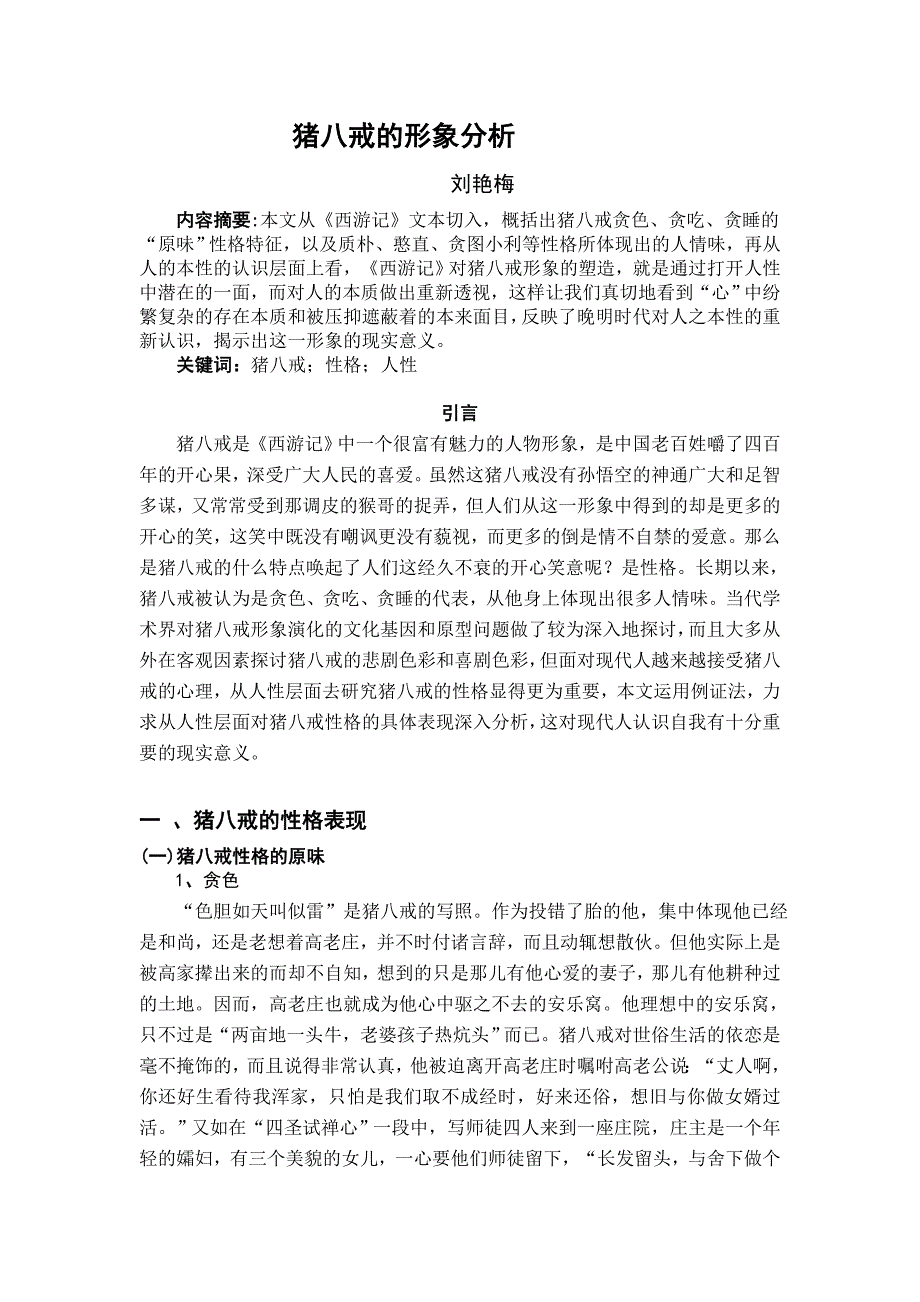 猪八戒的形象分析

刘艳梅

内容摘要:本文从《西游记》文本切入，概括出猪八戒贪色、贪吃、贪睡的“原味”性格特征，以及质朴、憨直、贪图小利等性格所体现出的人情味，再从人的本性的认识层面上看，《西游记》对猪八戒形象的塑造，就是通过打开人性中潜在的一面，而对人的本质做出重新透视，这样让我们真切地看到“心”中纷繁复杂的存在本质和被压抑遮蔽着的本来面目，反映了晚明时代对人之本性的重新认识，揭示出这一形象的现实意义。

关键词：猪八戒；性格；人性

引言

猪八戒是《西游记》中一个很富有魅力的人物形象，是中国老百姓嚼了四百年的开心果，深受广大人民的喜爱。虽然这猪八戒没有孙悟空的神通广大和足智多谋，又常常受到那调皮的猴哥的捉弄，但人们从这一形象中得到的却是更多的开心的笑，这笑中既没有嘲讽更没有藐视，而更多的倒是情不自禁的爱意。那么是猪八戒的什么特点唤起了人们这经久不衰的开心笑意呢？是性格。长期以来，猪八戒被认为是贪色、贪吃、贪睡的代表，从他身上体现出很多人情味。当代学术界对猪八戒形象演化的文化基因和原型问题做了较为深入地探讨，而且大多从外在客观因素探讨猪八戒的悲剧色彩和喜剧色彩，但面对现代人越来越接受猪八戒的心理，从人性层面去研究猪八戒的性格显得更为重要，本文运用例证法，力求从人性层面对猪八戒性格的具体表现深入分析，这对现代人认识自我有十分重要的现实意义。

一 、猪八戒的性格表现

(一)猪八戒性格的原味

1、贪色

“色胆如天叫似雷”是猪八戒的写照。作为投错了胎的他，集中体现他已经是和尚，还是老想着高老庄，并不时付诸言辞，而且动辄想散伙。但他实际上是被高家撵出来的而却不自知，想到的只是那儿有他心爱的妻子，那儿有他耕种过的土地。因而，高老庄也就成为他心中驱之不去的安乐窝。他理想中的安乐窝，只不过是“两亩地一头牛，老婆孩子热炕头”而已。猪八戒对世俗生活的依恋是毫不掩饰的，而且说得非常认真，他被迫离开高老庄时嘱咐高老公说：“丈人啊，你还好生看待我浑家，只怕是我们取不成经时，好来还俗，想旧与你做女婿过活。”又如在“四圣试禅心”一段中，写师徒四人来到一座庄院，庄主是一个年轻的孀妇，有三个美貌的女儿，一心要他们师徒留下，“长发留头，与舍下做个